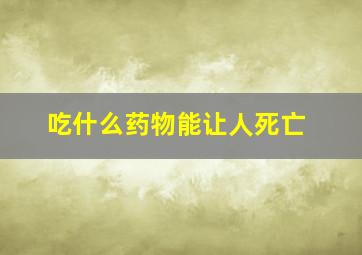 吃什么药物能让人死亡